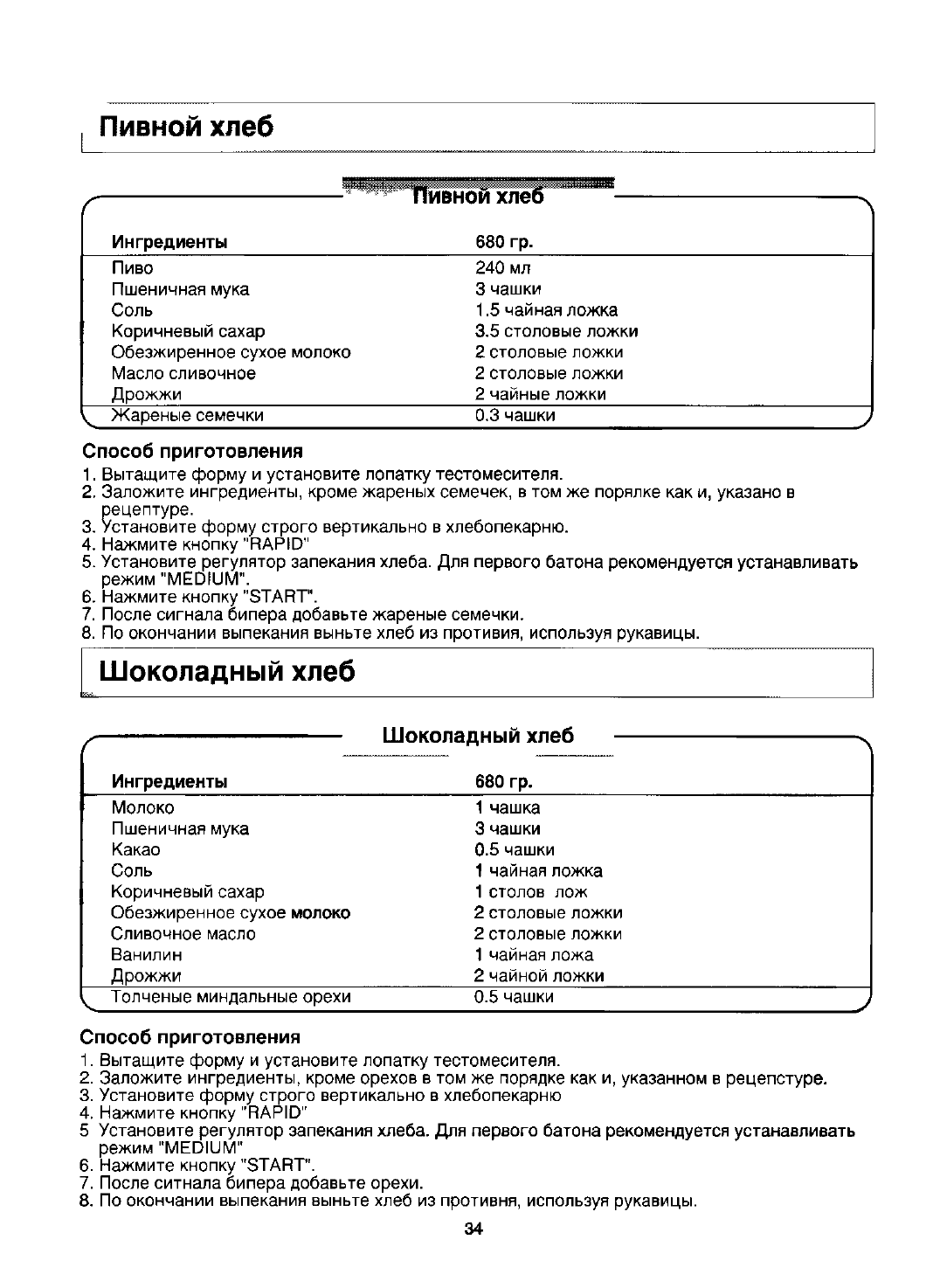 Пивной хлеб

Пивной хлеб

| Ингредиенты | 680 гр. |
|---|---|
| Пиво | 240 мл |
| Пшеничная мука | 3 чашки |
| Соль | 1.5 чайная ложка |
| Коричневый сахар | 3.5 столовые ложки |
| Обезжиренное сухое молоко | 2 столовые ложки |
| Масло сливочное | 2 столовые ложки |
| Дрожжи | 2 чайные ложки |
| Жареные семечки | 0.3 чашки |

Способ приготовления
1. Вытащите форму и установите лопатку тестомесителя.
2. Заложите ингредиенты, кроме жареных семечек, в том же порялке как и, указано в рецептуре.
3. Установите форму строго вертикально в хлебопекарню.
4. Нажмите кнопку "RAPID"
5. Установите регулятор запекания хлеба. Для первого батона рекомендуется устанавливать режим "MEDIUM".
6. Нажмите кнопку "START".
7. После сигнала бипера добавьте жареные семечки.
8. По окончании выпекания выньте хлеб из противия, используя рукавицы.

Шоколадный хлеб

Шоколадный хлеб

| Ингредиенты | 680 гр. |
|---|---|
| Молоко | 1 чашка |
| Пшеничная мука | 3 чашки |
| Какао | 0.5 чашки |
| Соль | 1 чайная ложка |
| Коричневый сахар | 1 столов лож |
| Обезжиренное сухое молоко | 2 столовые ложки |
| Сливочное масло | 2 столовые ложки |
| Ванилин | 1 чайная ложа |
| Дрожжи | 2 чайной ложки |
| Толченые миндальные орехи | 0.5 чашки |

Способ приготовления
1. Вытащите форму и установите лопатку тестомесителя.
2. Заложите ингредиенты, кроме орехов в том же порядке как и, указанном в рецепстуре.
3. Установите форму строго вертикально в хлебопекарню
4. Нажмите кнопку "RAPID"
5 Установите регулятор запекания хлеба. Для первого батона рекомендуется устанавливать режим "MEDIUM"
6. Нажмите кнопку "START".
7. После ситнала бипера добавьте орехи.
8. По окончании выпекания выньте хлеб из противня, используя рукавицы.

34